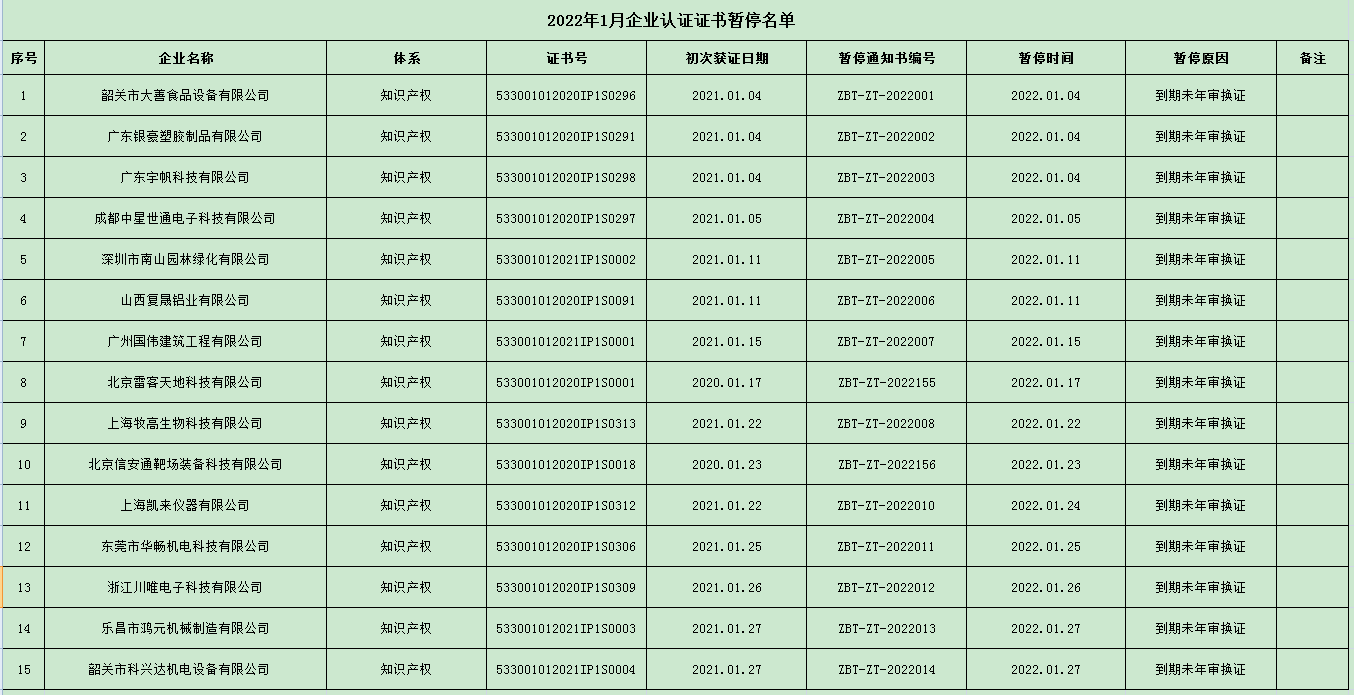 2022年1月企业认证证书暂停名单

| 序号 | 企业名称 | 体系 | 证书号 | 初次获证日期 | 暂停通知书编号 | 暂停时间 | 暂停原因 | 备注 |
|---|---|---|---|---|---|---|---|---|
| 1 | 韶关市大善食品设备有限公司 | 知识产权 | 533001012020IP1S0296 | 2021.01.04 | ZBT-ZT-2022001 | 2022.01.04 | 到期未年审换证 | |
| 2 | 广东银豪塑胶制品有限公司 | 知识产权 | 533001012020IP1S0291 | 2021.01.04 | ZBT-ZT-2022002 | 2022.01.04 | 到期未年审换证 | |
| 3 | 广东宇帆科技有限公司 | 知识产权 | 533001012020IP1S0298 | 2021.01.04 | ZBT-ZT-2022003 | 2022.01.04 | 到期未年审换证 | |
| 4 | 成都中星世通电子科技有限公司 | 知识产权 | 533001012020IP1S0297 | 2021.01.05 | ZBT-ZT-2022004 | 2022.01.05 | 到期未年审换证 | |
| 5 | 深圳市南山园林绿化有限公司 | 知识产权 | 533001012021IP1S0002 | 2021.01.11 | ZBT-ZT-2022005 | 2022.01.11 | 到期未年审换证 | |
| 6 | 山西复晟铝业有限公司 | 知识产权 | 533001012020IP1S0091 | 2021.01.11 | ZBT-ZT-2022006 | 2022.01.11 | 到期未年审换证 | |
| 7 | 广州国伟建筑工程有限公司 | 知识产权 | 533001012021IP1S0001 | 2021.01.15 | ZBT-ZT-2022007 | 2022.01.15 | 到期未年审换证 | |
| 8 | 北京雷客天地科技有限公司 | 知识产权 | 533001012020IP1S0001 | 2020.01.17 | ZBT-ZT-2022155 | 2022.01.17 | 到期未年审换证 | |
| 9 | 上海牧高生物科技有限公司 | 知识产权 | 533001012020IP1S0313 | 2021.01.22 | ZBT-ZT-2022008 | 2022.01.22 | 到期未年审换证 | |
| 10 | 北京信安通靶场装备科技有限公司 | 知识产权 | 533001012020IP1S0018 | 2020.01.23 | ZBT-ZT-2022156 | 2022.01.23 | 到期未年审换证 | |
| 11 | 上海凯来仪器有限公司 | 知识产权 | 533001012020IP1S0312 | 2021.01.22 | ZBT-ZT-2022010 | 2022.01.24 | 到期未年审换证 | |
| 12 | 东莞市华畅机电科技有限公司 | 知识产权 | 533001012020IP1S0306 | 2021.01.25 | ZBT-ZT-2022011 | 2022.01.25 | 到期未年审换证 | |
| 13 | 浙江川唯电子科技有限公司 | 知识产权 | 533001012020IP1S0309 | 2021.01.26 | ZBT-ZT-2022012 | 2022.01.26 | 到期未年审换证 | |
| 14 | 乐昌市鸿元机械制造有限公司 | 知识产权 | 533001012021IP1S0003 | 2021.01.27 | ZBT-ZT-2022013 | 2022.01.27 | 到期未年审换证 | |
| 15 | 韶关市科兴达机电设备有限公司 | 知识产权 | 533001012021IP1S0004 | 2021.01.27 | ZBT-ZT-2022014 | 2022.01.27 | 到期未年审换证 | |